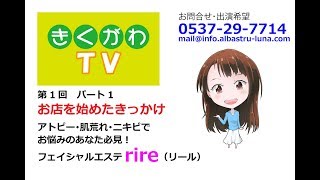 きくがわ
TV

お問合せ･出演希望
0537-29-7714
mail@info.albastru-luna.com

第１回　パート１
お店を始めたきっかけ

アトピー･肌荒れ･ニキビで
お悩みのあなた必見！

フェイシャルエステ rire（リール）